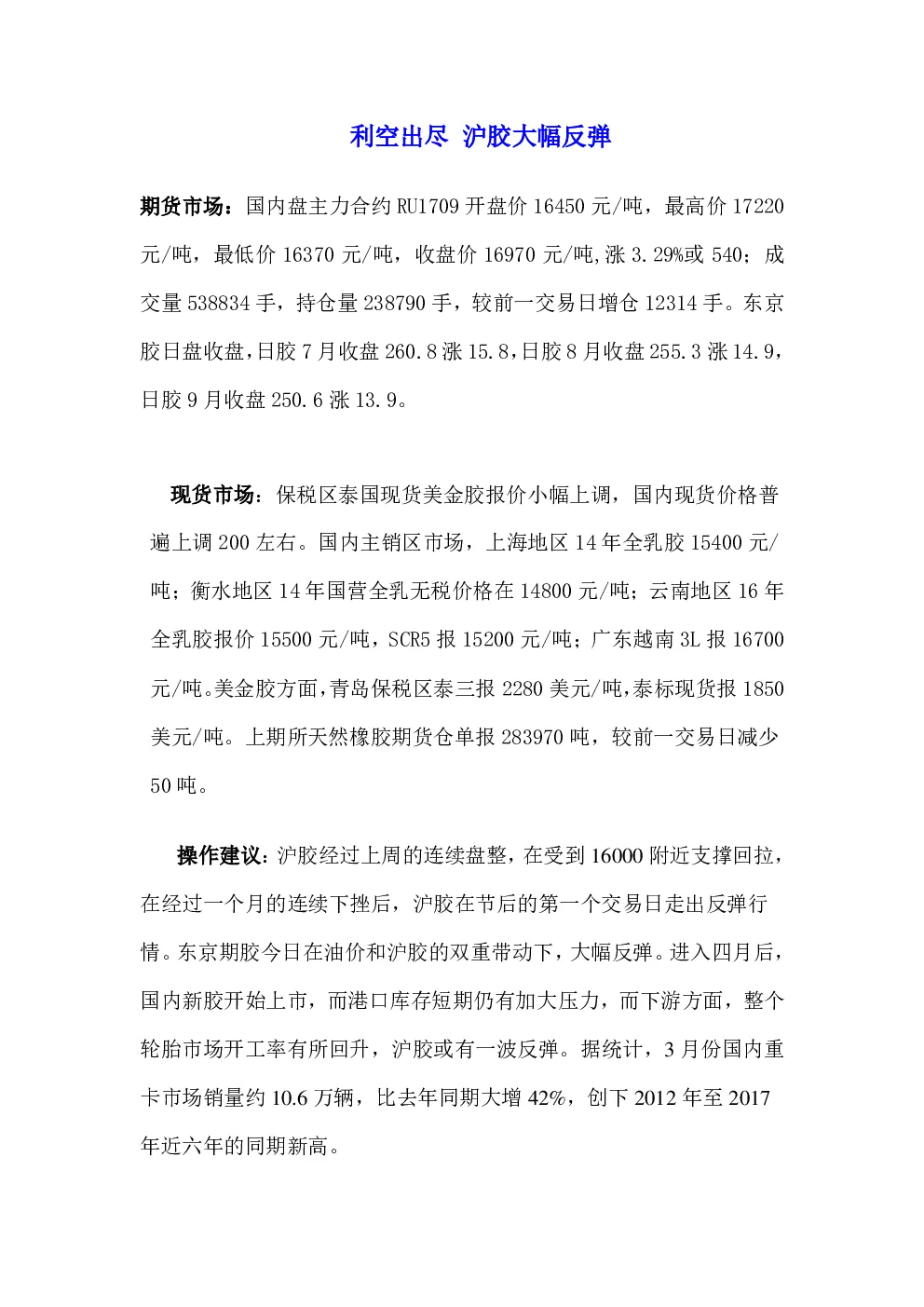 利空出尽 沪胶大幅反弹

期货市场：国内盘主力合约 RU1709 开盘价 16450 元/吨，最高价 17220 元/吨，最低价 16370 元/吨，收盘价 16970 元/吨,涨 3.29%或 540；成交量 538834 手，持仓量 238790 手，较前一交易日增仓 12314 手。东京胶日盘收盘，日胶 7 月收盘 260.8 涨 15.8，日胶 8 月收盘 255.3 涨 14.9，日胶 9 月收盘 250.6 涨 13.9。

现货市场：保税区泰国现货美金胶报价小幅上调，国内现货价格普遍上调 200 左右。国内主销区市场，上海地区 14 年全乳胶 15400 元/吨；衡水地区 14 年国营全乳无税价格在 14800 元/吨；云南地区 16 年全乳胶报价 15500 元/吨，SCR5 报 15200 元/吨；广东越南 3L 报 16700 元/吨。美金胶方面，青岛保税区泰三报 2280 美元/吨，泰标现货报 1850 美元/吨。上期所天然橡胶期货仓单报 283970 吨，较前一交易日减少 50 吨。

操作建议：沪胶经过上周的连续盘整，在受到 16000 附近支撑回拉，在经过一个月的连续下挫后，沪胶在节后的第一个交易日走出反弹行情。东京期胶今日在油价和沪胶的双重带动下，大幅反弹。进入四月后，国内新胶开始上市，而港口库存短期仍有加大压力，而下游方面，整个轮胎市场开工率有所回升，沪胶或有一波反弹。据统计，3 月份国内重卡市场销量约 10.6 万辆，比去年同期大增 42%，创下 2012 年至 2017 年近六年的同期新高。